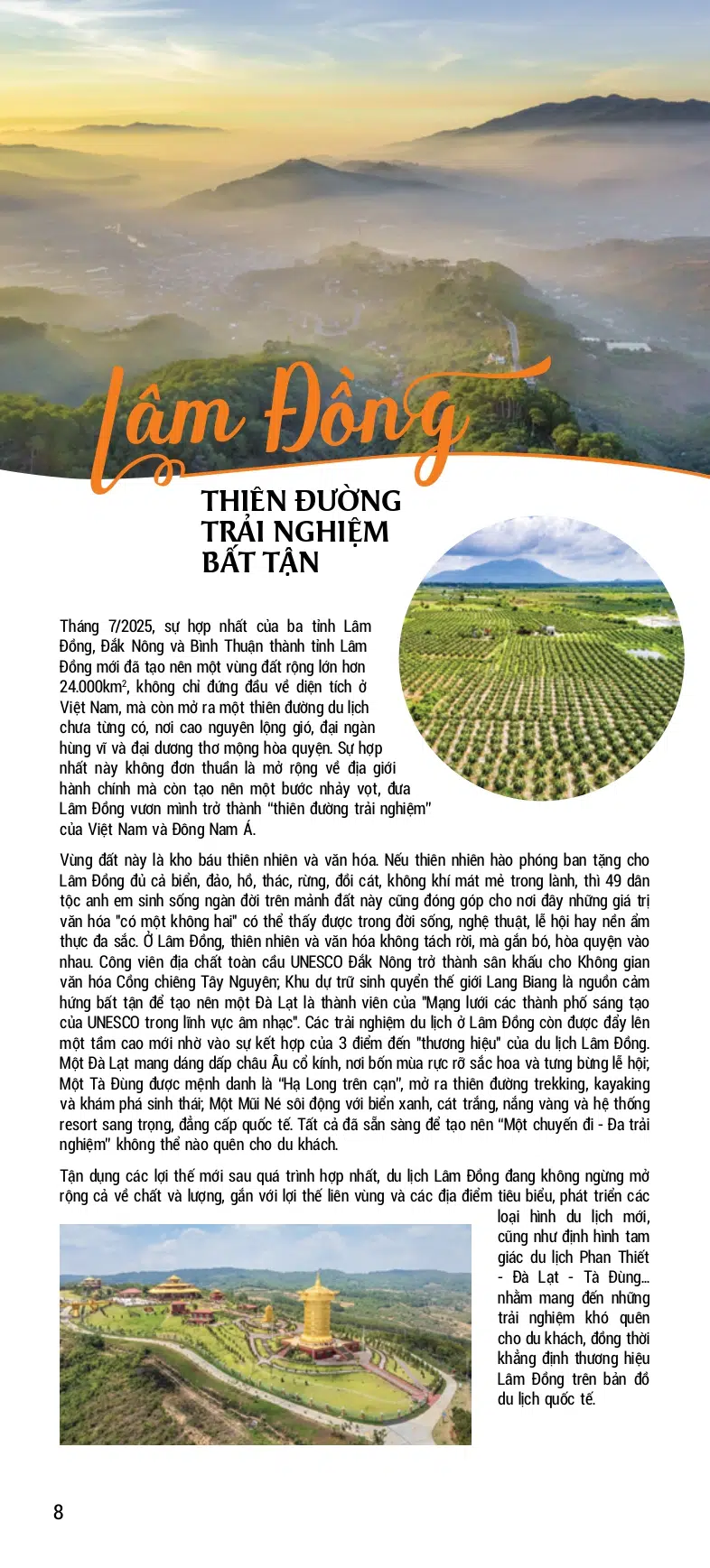 Lâm Đồng

THIÊN ĐƯỜNG TRẢI NGHIỆM BẤT TẬN

Tháng 7/2025, sự hợp nhất của ba tỉnh Lâm Đồng, Đắk Nông và Bình Thuận thành tỉnh Lâm Đồng mới đã tạo nên một vùng đất rộng lớn hơn 24.000km$^2$, không chỉ đứng đầu về diện tích ở Việt Nam, mà còn mở ra một thiên đường du lịch chưa từng có, nơi cao nguyên lộng gió, đại ngàn hùng vĩ và đại dương thơ mộng hòa quyện. Sự hợp nhất này không đơn thuần là mở rộng về địa giới hành chính mà còn tạo nên một bước nhảy vọt, đưa Lâm Đồng vươn mình trở thành "thiên đường trải nghiệm" của Việt Nam và Đông Nam Á.

Vùng đất này là kho báu thiên nhiên và văn hóa. Nếu thiên nhiên hào phóng ban tặng cho Lâm Đồng đủ cả biển, đảo, hồ, thác, rừng, đồi cát, không khí mát mẻ trong lành, thì 49 dân tộc anh em sinh sống ngàn đời trên mảnh đất này cũng đóng góp cho nơi đây những giá trị văn hóa "có một không hai" có thể thấy được trong đời sống, nghệ thuật, lễ hội hay nền ẩm thực đa sắc. Ở Lâm Đồng, thiên nhiên và văn hóa không tách rời, mà gắn bó, hòa quyện vào nhau. Công viên địa chất toàn cầu UNESCO Đắk Nông trở thành sân khấu cho Không gian văn hóa Cồng chiêng Tây Nguyên; Khu dự trữ sinh quyển thế giới Lang Biang là nguồn cảm hứng bất tận để tạo nên một Đà Lạt là thành viên của "Mạng lưới các thành phố sáng tạo của UNESCO trong lĩnh vực âm nhạc". Các trải nghiệm du lịch ở Lâm Đồng còn được đẩy lên một tầm cao mới nhờ vào sự kết hợp của 3 điểm đến "thương hiệu" của du lịch Lâm Đồng. Một Đà Lạt mang dáng dấp châu Âu cổ kính, nơi bốn mùa rực rỡ sắc hoa và tưng bừng lễ hội; Một Tà Đùng được mệnh danh là "Hạ Long trên cạn", mở ra thiên đường trekking, kayaking và khám phá sinh thái; Một Mũi Né sôi động với biển xanh, cát trắng, nắng vàng và hệ thống resort sang trọng, đẳng cấp quốc tế. Tất cả đã sẵn sàng để tạo nên "Một chuyến đi - Đa trải nghiệm" không thể nào quên cho du khách.

Tận dụng các lợi thế mới sau quá trình hợp nhất, du lịch Lâm Đồng đang không ngừng mở rộng cả về chất và lượng, gắn với lợi thế liên vùng và các địa điểm tiêu biểu, phát triển các loại hình du lịch mới, cũng như định hình tam giác du lịch Phan Thiết - Đà Lạt - Tà Đùng... nhằm mang đến những trải nghiệm khó quên cho du khách, đồng thời khẳng định thương hiệu Lâm Đồng trên bản đồ du lịch quốc tế.

8